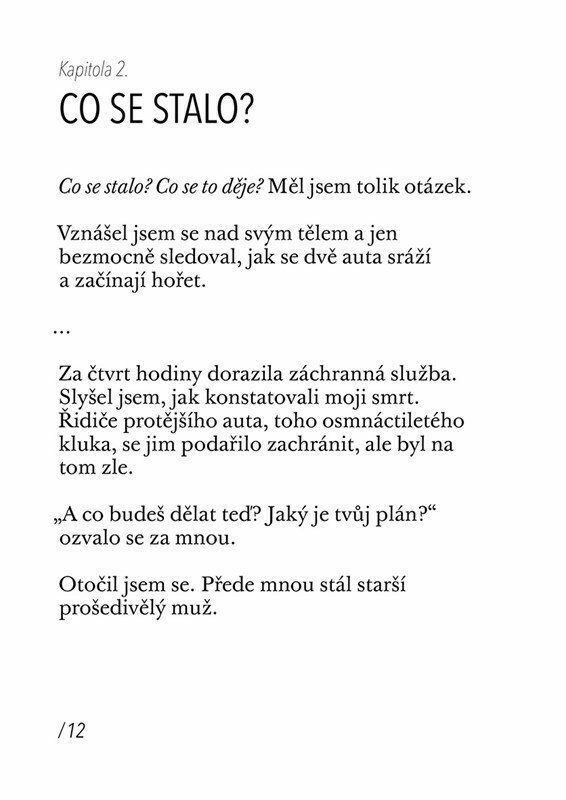 Kapitola 2.

CO SE STALO?

Co se stalo? Co se to děje? Měl jsem tolik otázek.

Vznášel jsem se nad svým tělem a jen bezmocně sledoval, jak se dvě auta sráží a začínají hořet.

…

Za čtvrt hodiny dorazila záchranná služba. Slyšel jsem, jak konstatovali moji smrt. Řidiče protějšího auta, toho osmnáctiletého kluka, se jim podařilo zachránit, ale byl na tom zle.

„A co budeš dělat teď? Jaký je tvůj plán?“ ozvalo se za mnou.

Otočil jsem se. Přede mnou stál starší prošedivělý muž.

/12